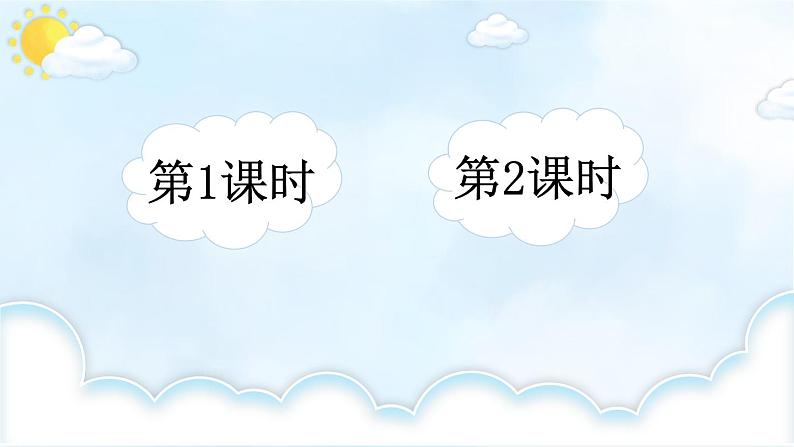 第1课时

第2课时